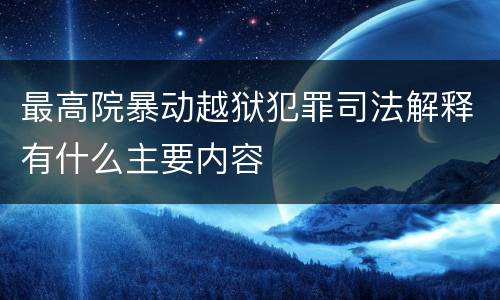 最高院暴动越狱犯罪司法解释有什么主要内容